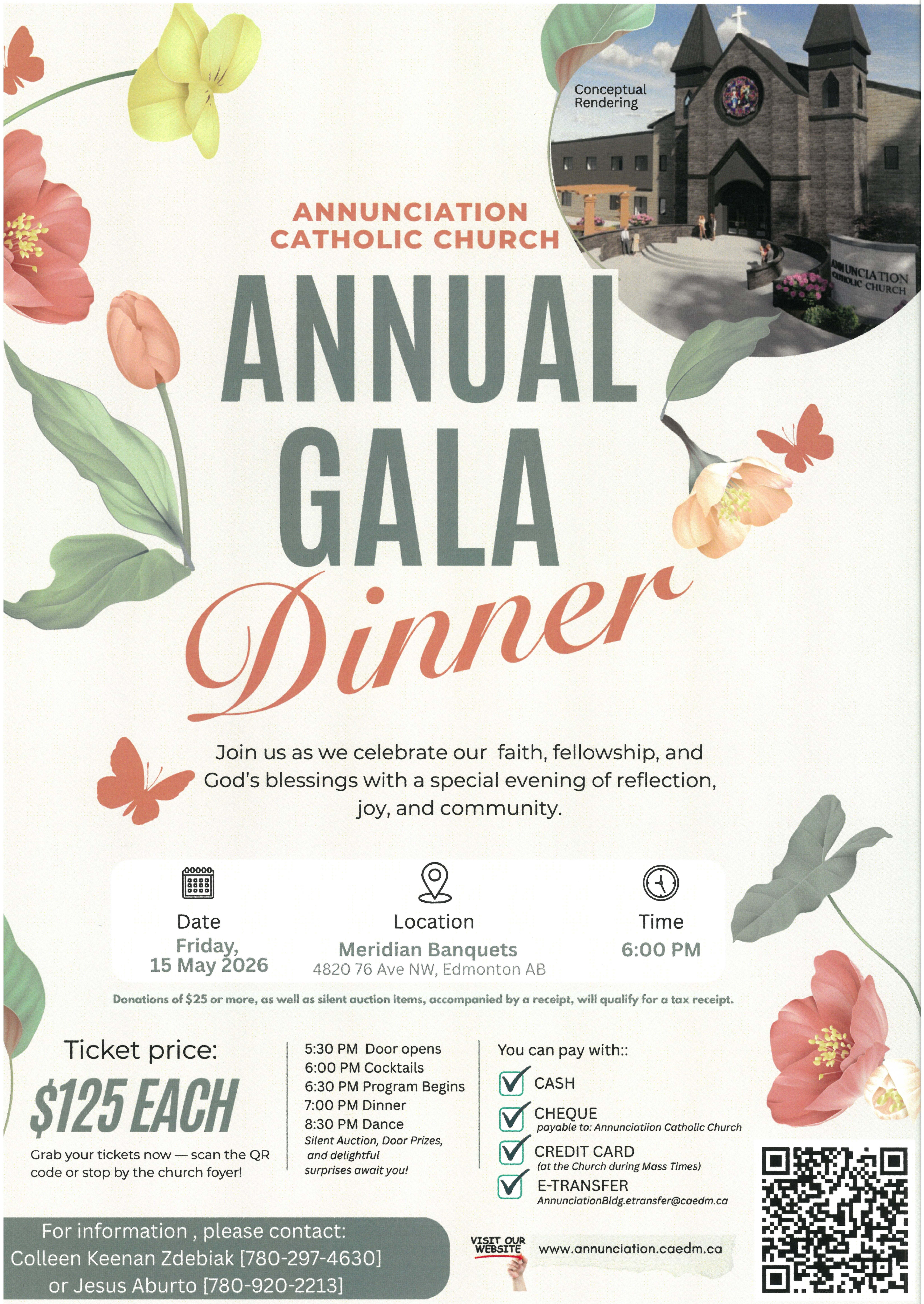 Conceptual Rendering

ANNUNCIATION CATHOLIC CHURCH

ANNUNCIATION CATHOLIC CHURCH

ANNUAL GALA Dinner

Join us as we celebrate our faith, fellowship, and God's blessings with a special evening of reflection, joy, and community.

Date
Friday, 15 May 2026

Location
Meridian Banquets
4820 76 Ave NW, Edmonton AB

Time
6:00 PM

Donations of $25 or more, as well as silent auction items, accompanied by a receipt, will qualify for a tax receipt.

Ticket price:
$125 EACH
Grab your tickets now — scan the QR code or stop by the church foyer!

5:30 PM Door opens
6:00 PM Cocktails
6:30 PM Program Begins
7:00 PM Dinner
8:30 PM Dance
Silent Auction, Door Prizes, and delightful surprises await you!

You can pay with::
CASH
CHEQUE
payable to: Annunciatiion Catholic Church
CREDIT CARD
(at the Church during Mass Times)
E-TRANSFER
AnnunciationBldg.etransfer@caedm.ca

For information , please contact:
Colleen Keenan Zdebiak [780-297-4630]
or Jesus Aburto [780-920-2213]

VISIT OUR WEBSITE
www.annunciation.caedm.ca